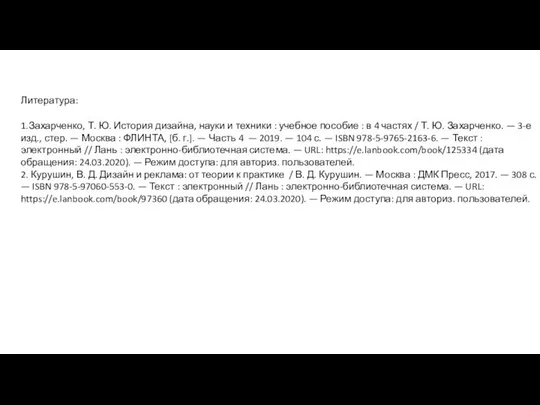 Литература:

1.Захарченко, Т. Ю. История дизайна, науки и техники : учебное пособие : в 4 частях / Т. Ю. Захарченко. — 3-е изд., стер. — Москва : ФЛИНТА, [б. г.]. — Часть 4 — 2019. — 104 с. — ISBN 978-5-9765-2163-6. — Текст : электронный // Лань : электронно-библиотечная система. — URL: https://e.lanbook.com/book/125334 (дата обращения: 24.03.2020). — Режим доступа: для авториз. пользователей.
2. Курушин, В. Д. Дизайн и реклама: от теории к практике / В. Д. Курушин. — Москва : ДМК Пресс, 2017. — 308 с. — ISBN 978-5-97060-553-0. — Текст : электронный // Лань : электронно-библиотечная система. — URL: https://e.lanbook.com/book/97360 (дата обращения: 24.03.2020). — Режим доступа: для авториз. пользователей.